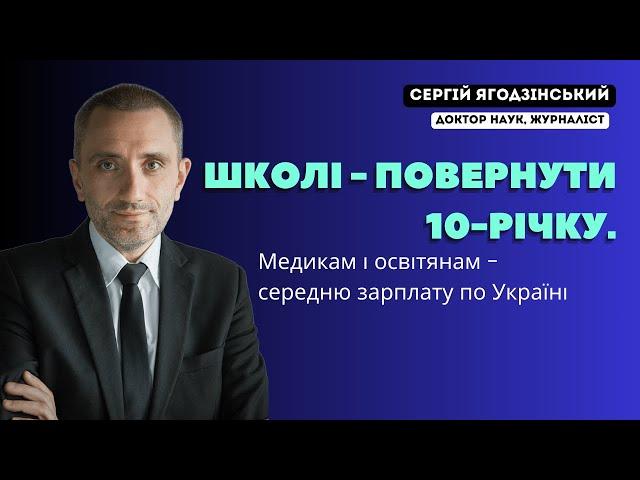 СЕРГІЙ ЯГОДЗІНСЬКИЙ
ДОКТОР НАУК, ЖУРНАЛІСТ

ШКОЛІ - ПОВЕРНУТИ 10-РІЧКУ.

Медикам і освітянам – середню зарплату по Україні